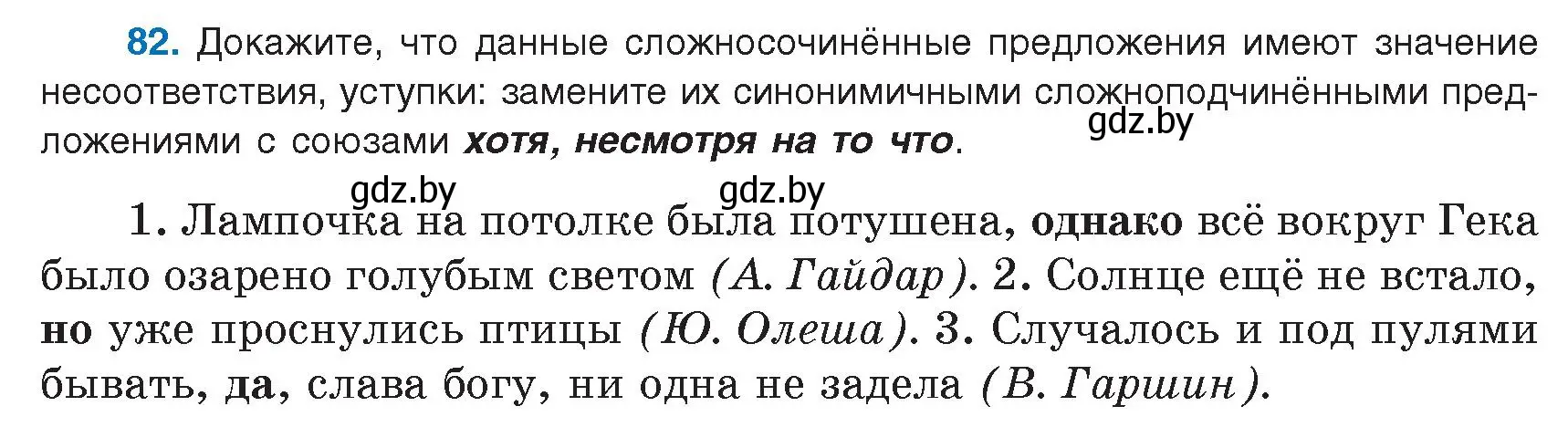 82. Докажите, что данные сложносочинённые предложения имеют значение несоответствия, уступки: замените их синонимичными сложноподчинёнными предложениями с союзами хотя, несмотря на то что.

gdz.by

gdz.by gdz.by

1. Лампочка на потолке была потушена, однако всё вокруг Гека было озарено голубым светом (А. Гайдар). 2. Солнце ещё не встало, но уже проснулись птицы (Ю. Олеша). 3. Случалось и под пулями бывать, да, слава богу, ни одна не задела (В. Гаршин).